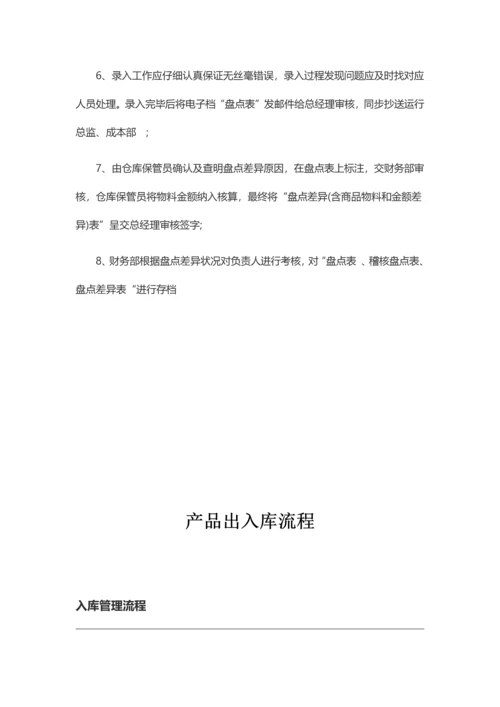 6、录入工作应仔细认真保证无丝毫错误，录入过程发现问题应及时找对应人员处理。录入完毕后将电子档“盘点表”发邮件给总经理审核，同步抄送运行总监、成本部 ；

7、由仓库保管员确认及查明盘点差异原因，在盘点表上标注，交财务部审核，仓库保管员将物料金额纳入核算，最终将“盘点差异(含商品物料和金额差异)表”呈交总经理审核签字;

8、财务部根据盘点差异状况对负责人进行考核，对“盘点表 、稽核盘点表、盘点差异表“进行存档

产品出入库流程

入库管理流程